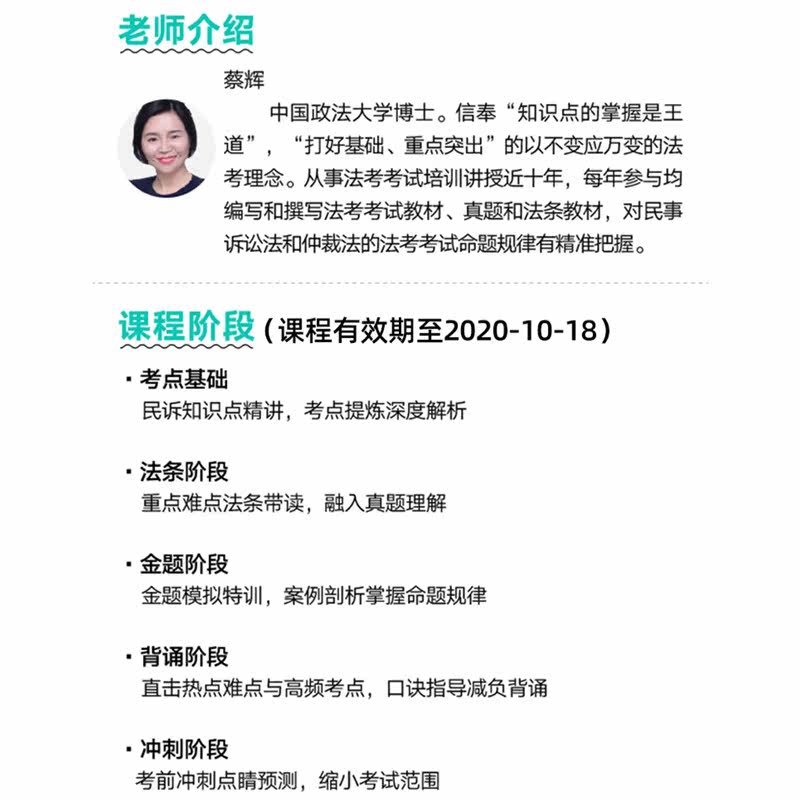 老师介绍

蔡辉

中国政法大学博士。信奉“知识点的掌握是王道”，“打好基础、重点突出”的以不变应万变的法考理念。从事法考考试培训讲授近十年，每年参与均编写和撰写法考考试教材、真题和法条教材，对民事诉讼法和仲裁法的法考考试命题规律有精准把握。

课程阶段（课程有效期至2020-10-18）

· 考点基础
民诉知识点精讲，考点提炼深度解析

· 法条阶段
重点难点法条带读，融入真题理解

· 金题阶段
金题模拟特训，案例剖析掌握命题规律

· 背诵阶段
直击热点难点与高频考点，口诀指导减负背诵

· 冲刺阶段
考前冲刺点睛预测，缩小考试范围